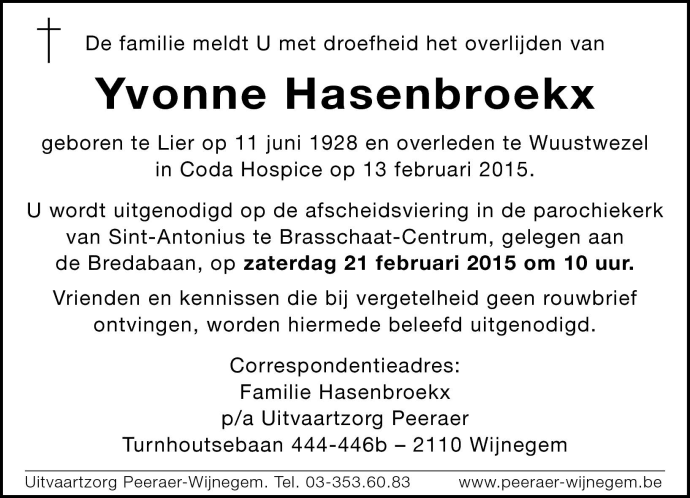 De familie meldt U met droefheid het overlijden van

Yvonne Hasenbroekx

geboren te Lier op 11 juni 1928 en overleden te Wuustwezel in Coda Hospice op 13 februari 2015.

U wordt uitgenodigd op de afscheidsviering in de parochiekerk van Sint-Antonius te Brasschaat-Centrum, gelegen aan de Bredabaan, op zaterdag 21 februari 2015 om 10 uur.

Vrienden en kennissen die bij vergetelheid geen rouwbrief ontvingen, worden hiermede beleefd uitgenodigd.

Correspondentieadres:
Familie Hasenbroekx
p/a Uitvaartzorg Peeraer
Turnhoutsebaan 444-446b – 2110 Wijnegem

Uitvaartzorg Peeraer-Wijnegem. Tel. 03-353.60.83 www.peeraer-wijnegem.be